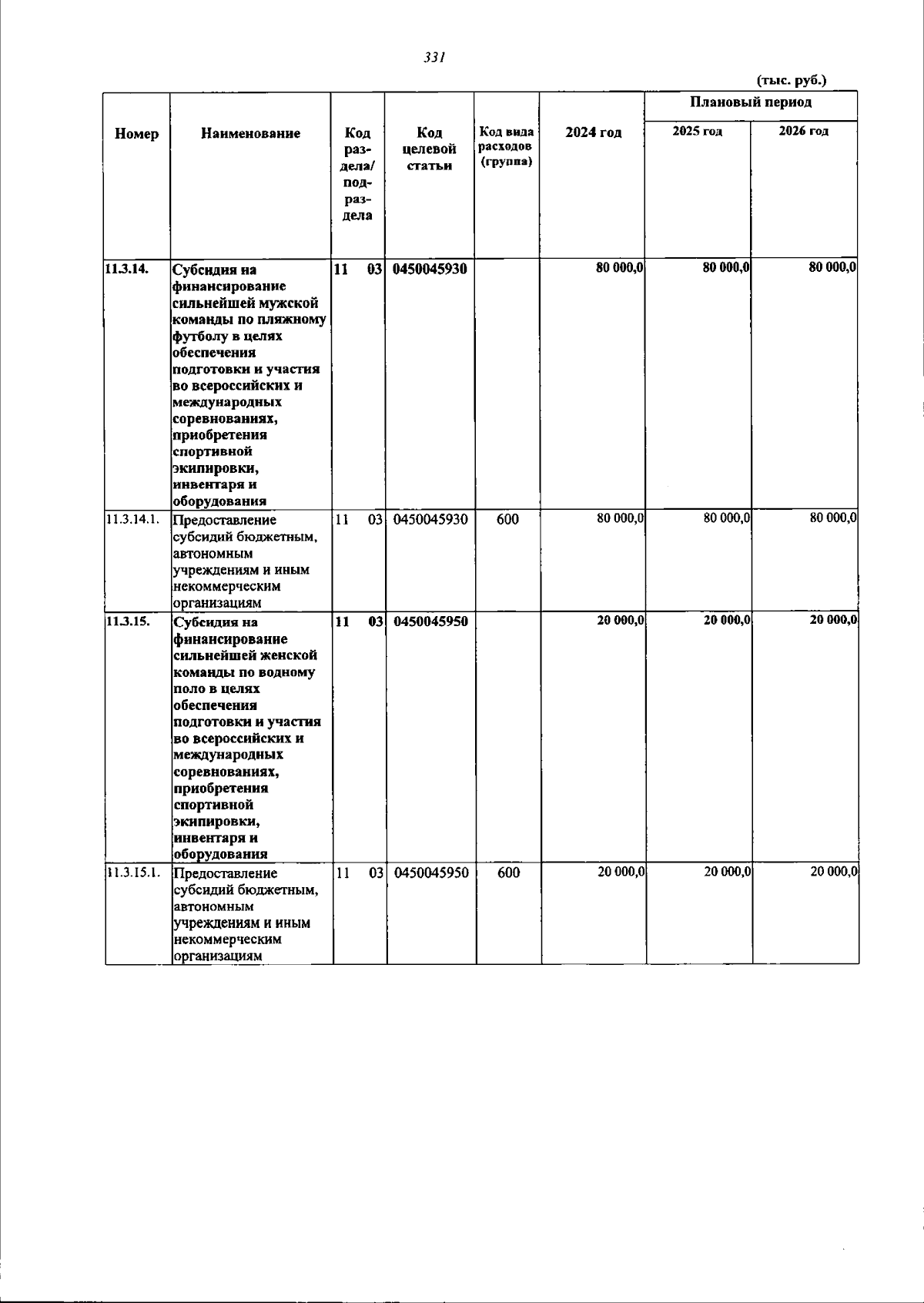 331

(тыс. руб.)

| Номер | Наименование | Код раздела/ подраздела | Код целевой статьи | Код вида расходов (группа) | 2024 год | Плановый период 2025 год | Плановый период 2026 год |
|---|---|---|---|---|---|---|---|
| 11.3.14. | Субсидия на финансирование сильнейшей мужской команды по пляжному футболу в целях обеспечения подготовки и участия во всероссийских и международных соревнованиях, приобретения спортивной экипировки, инвентаря и оборудования | 11 03 | 0450045930 | | 80 000,0 | 80 000,0 | 80 000,0 |
| 11.3.14.1. | Предоставление субсидий бюджетным, автономным учреждениям и иным некоммерческим организациям | 11 03 | 0450045930 | 600 | 80 000,0 | 80 000,0 | 80 000,0 |
| 11.3.15. | Субсидия на финансирование сильнейшей женской команды по водному поло в целях обеспечения подготовки и участия во всероссийских и международных соревнованиях, приобретения спортивной экипировки, инвентаря и оборудования | 11 03 | 0450045950 | | 20 000,0 | 20 000,0 | 20 000,0 |
| 11.3.15.1. | Предоставление субсидий бюджетным, автономным учреждениям и иным некоммерческим организациям | 11 03 | 0450045950 | 600 | 20 000,0 | 20 000,0 | 20 000,0 |